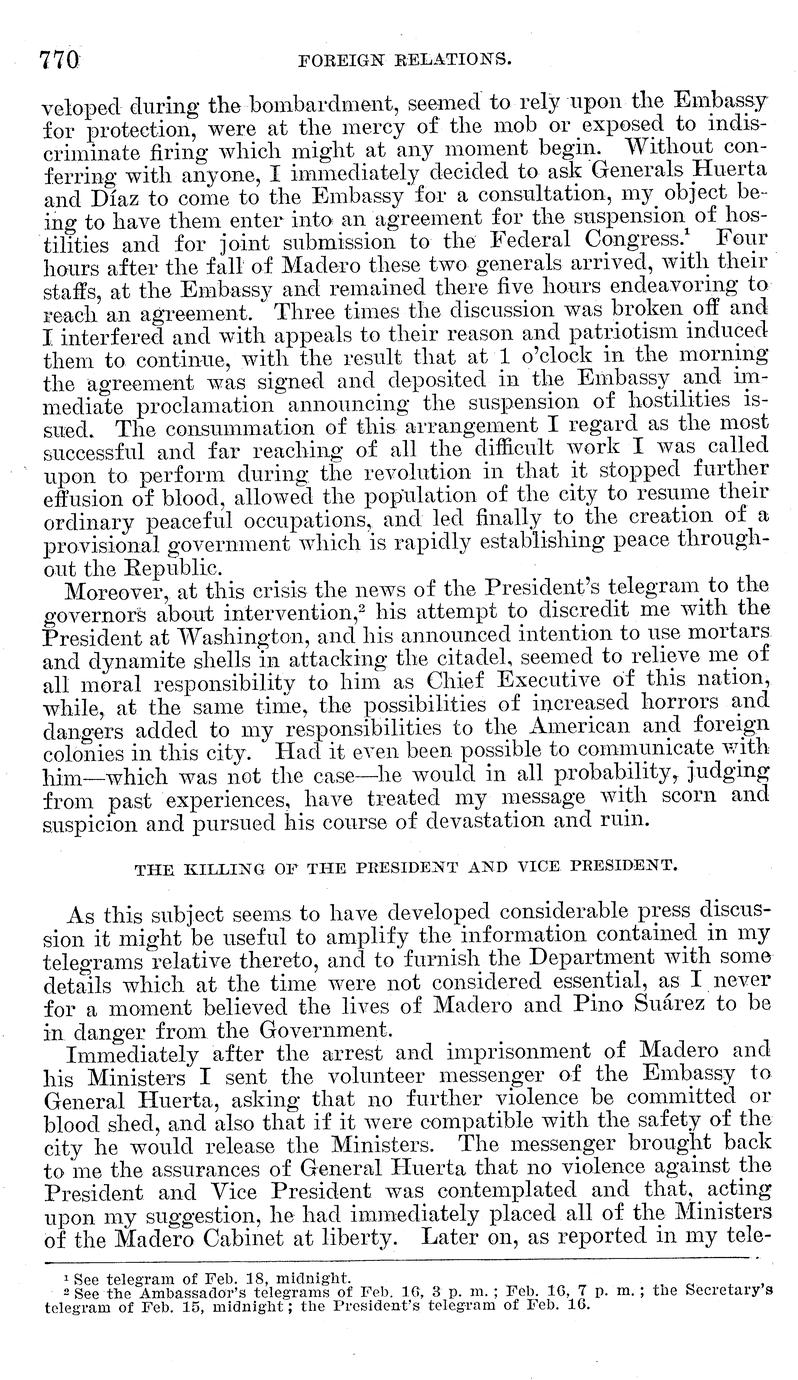 770 FOREIGN RELATIONS.

veloped during the bombardment, seemed to rely upon the Embassy for protection, were at the mercy of the mob or exposed to indiscriminate firing which might at any moment begin. Without conferring with anyone, I immediately decided to ask Generals Huerta and Díaz to come to the Embassy for a consultation, my object being to have them enter into an agreement for the suspension of hostilities and for joint submission to the Federal Congress.$^1$ Four hours after the fall of Madero these two generals arrived, with their staffs, at the Embassy and remained there five hours endeavoring to reach an agreement. Three times the discussion was broken off and I interfered and with appeals to their reason and patriotism induced them to continue, with the result that at 1 o'clock in the morning the agreement was signed and deposited in the Embassy and immediate proclamation announcing the suspension of hostilities issued. The consummation of this arrangement I regard as the most successful and far reaching of all the difficult work I was called upon to perform during the revolution in that it stopped further effusion of blood, allowed the population of the city to resume their ordinary peaceful occupations, and led finally to the creation of a provisional government which is rapidly establishing peace throughout the Republic.

Moreover, at this crisis the news of the President's telegram to the governors about intervention,$^2$ his attempt to discredit me with the President at Washington, and his announced intention to use mortars and dynamite shells in attacking the citadel, seemed to relieve me of all moral responsibility to him as Chief Executive of this nation, while, at the same time, the possibilities of increased horrors and dangers added to my responsibilities to the American and foreign colonies in this city. Had it even been possible to communicate with him—which was not the case—he would in all probability, judging from past experiences, have treated my message with scorn and suspicion and pursued his course of devastation and ruin.

THE KILLING OF THE PRESIDENT AND VICE PRESIDENT.

As this subject seems to have developed considerable press discussion it might be useful to amplify the information contained in my telegrams relative thereto, and to furnish the Department with some details which at the time were not considered essential, as I never for a moment believed the lives of Madero and Pino Suárez to be in danger from the Government.

Immediately after the arrest and imprisonment of Madero and his Ministers I sent the volunteer messenger of the Embassy to General Huerta, asking that no further violence be committed or blood shed, and also that if it were compatible with the safety of the city he would release the Ministers. The messenger brought back to me the assurances of General Huerta that no violence against the President and Vice President was contemplated and that, acting upon my suggestion, he had immediately placed all of the Ministers of the Madero Cabinet at liberty. Later on, as reported in my tele-

$^1$ See telegram of Feb. 18, midnight.
$^2$ See the Ambassador's telegrams of Feb. 16, 3 p. m.; Feb. 16, 7 p. m.; the Secretary's telegram of Feb. 15, midnight; the President's telegram of Feb. 16.